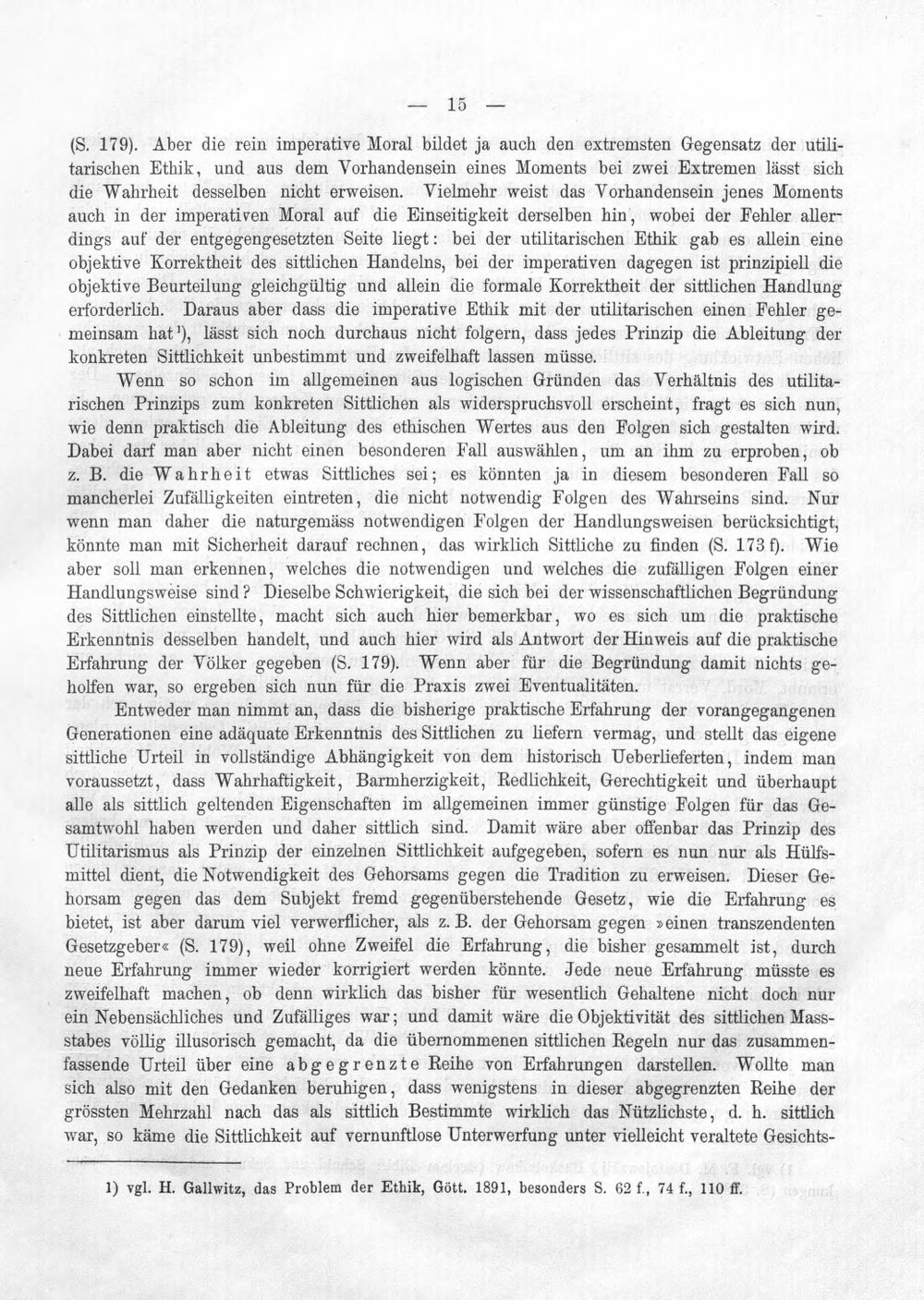 — 15 —

(S. 179). Aber die rein imperative Moral bildet ja auch den extremsten Gegensatz der utilitarischen Ethik, und aus dem Vorhandensein eines Moments bei zwei Extremen lässt sich die Wahrheit desselben nicht erweisen. Vielmehr weist das Vorhandensein jenes Moments auch in der imperativen Moral auf die Einseitigkeit derselben hin, wobei der Fehler allerdings auf der entgegengesetzten Seite liegt: bei der utilitarischen Ethik gab es allein eine objektive Korrektheit des sittlichen Handelns, bei der imperativen dagegen ist prinzipiell die objektive Beurteilung gleichgültig und allein die formale Korrektheit der sittlichen Handlung erforderlich. Daraus aber dass die imperative Ethik mit der utilitarischen einen Fehler gemeinsam hat$^{1}$), lässt sich noch durchaus nicht folgern, dass jedes Prinzip die Ableitung der konkreten Sittlichkeit unbestimmt und zweifelhaft lassen müsse.

Wenn so schon im allgemeinen aus logischen Gründen das Verhältnis des utilitarischen Prinzips zum konkreten Sittlichen als widerspruchsvoll erscheint, fragt es sich nun, wie denn praktisch die Ableitung des ethischen Wertes aus den Folgen sich gestalten wird. Dabei darf man aber nicht einen besonderen Fall auswählen, um an ihm zu erproben, ob z. B. die Wahrheit etwas Sittliches sei; es könnten ja in diesem besonderen Fall so mancherlei Zufälligkeiten eintreten, die nicht notwendig Folgen des Wahrseins sind. Nur wenn man daher die naturgemäss notwendigen Folgen der Handlungsweisen berücksichtigt, könnte man mit Sicherheit darauf rechnen, das wirklich Sittliche zu finden (S. 173 f). Wie aber soll man erkennen, welches die notwendigen und welches die zufälligen Folgen einer Handlungsweise sind? Dieselbe Schwierigkeit, die sich bei der wissenschaftlichen Begründung des Sittlichen einstellte, macht sich auch hier bemerkbar, wo es sich um die praktische Erkenntnis desselben handelt, und auch hier wird als Antwort der Hinweis auf die praktische Erfahrung der Völker gegeben (S. 179). Wenn aber für die Begründung damit nichts geholfen war, so ergeben sich nun für die Praxis zwei Eventualitäten.

Entweder man nimmt an, dass die bisherige praktische Erfahrung der vorangegangenen Generationen eine adäquate Erkenntnis des Sittlichen zu liefern vermag, und stellt das eigene sittliche Urteil in vollständige Abhängigkeit von dem historisch Ueberlieferten, indem man voraussetzt, dass Wahrhaftigkeit, Barmherzigkeit, Redlichkeit, Gerechtigkeit und überhaupt alle als sittlich geltenden Eigenschaften im allgemeinen immer günstige Folgen für das Gesamtwohl haben werden und daher sittlich sind. Damit wäre aber offenbar das Prinzip des Utilitarismus als Prinzip der einzelnen Sittlichkeit aufgegeben, sofern es nun nur als Hülfsmittel dient, die Notwendigkeit des Gehorsams gegen die Tradition zu erweisen. Dieser Gehorsam gegen das dem Subjekt fremd gegenüberstehende Gesetz, wie die Erfahrung es bietet, ist aber darum viel verwerflicher, als z. B. der Gehorsam gegen »einen transzendenten Gesetzgeber« (S. 179), weil ohne Zweifel die Erfahrung, die bisher gesammelt ist, durch neue Erfahrung immer wieder korrigiert werden könnte. Jede neue Erfahrung müsste es zweifelhaft machen, ob denn wirklich das bisher für wesentlich Gehaltene nicht doch nur ein Nebensächliches und Zufälliges war; und damit wäre die Objektivität des sittlichen Massstabes völlig illusorisch gemacht, da die übernommenen sittlichen Regeln nur das zusammenfassende Urteil über eine abgegrenzte Reihe von Erfahrungen darstellen. Wollte man sich also mit den Gedanken beruhigen, dass wenigstens in dieser abgegrenzten Reihe der grössten Mehrzahl nach das als sittlich Bestimmte wirklich das Nützlichste, d. h. sittlich war, so käme die Sittlichkeit auf vernunftlose Unterwerfung unter vielleicht veraltete Gesichts-

1) vgl. H. Gallwitz, das Problem der Ethik, Gött. 1891, besonders S. 62 f., 74 f., 110 ff.